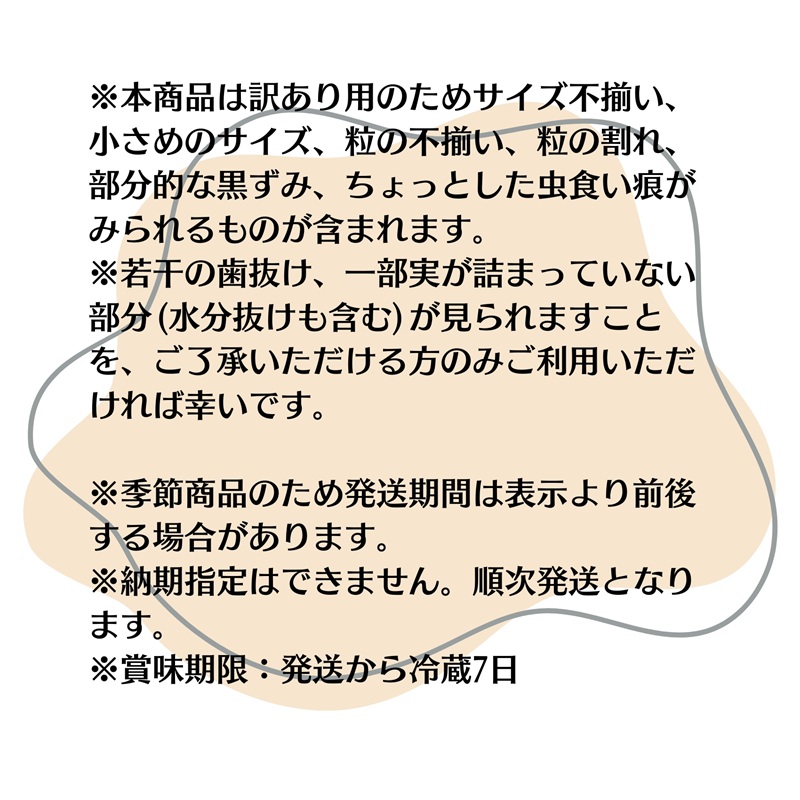 ※本商品は訳あり用のためサイズ不揃い、小さめのサイズ、粒の不揃い、粒の割れ、部分的な黒ずみ、ちょっとした虫食い痕がみられるものが含まれます。
※若干の歯抜け、一部実が詰まっていない部分(水分抜けも含む)が見られますことを、ご了承いただける方のみご利用いただければ幸いです。

※季節商品のため発送期間は表示より前後する場合があります。
※納期指定はできません。順次発送となります。
※賞味期限：発送から冷蔵7日